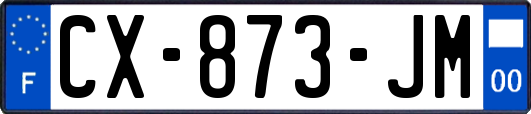 F
CX-873-JM
00